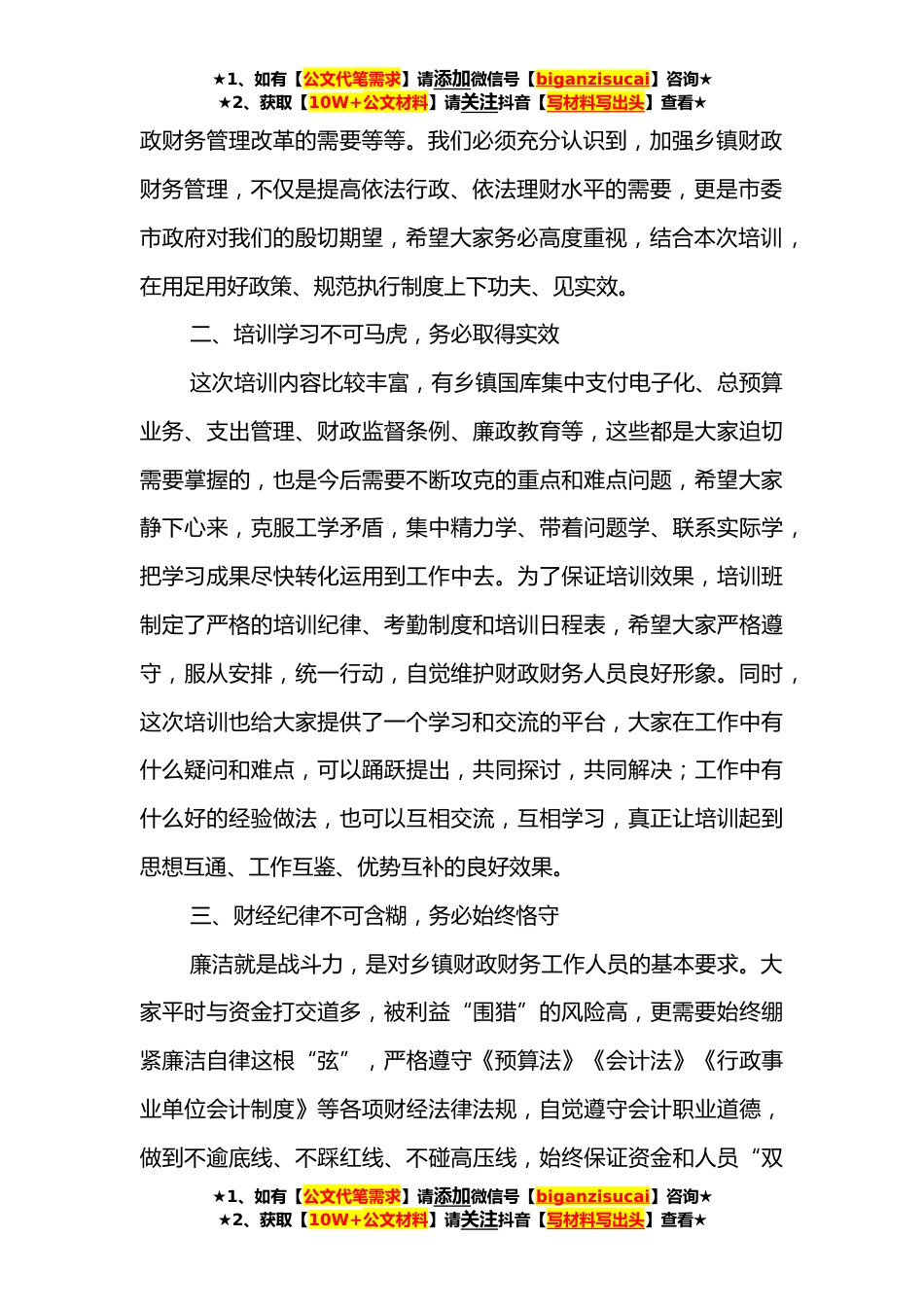 ★1、如有【公文代笔需求】请添加微信号【biganzisucai】咨询★
★2、获取【10W+公文材料】请关注抖音【写材料写出头】查看★

政财务管理改革的需要等等。我们必须充分认识到，加强乡镇财政财务管理，不仅是提高依法行政、依法理财水平的需要，更是市委市政府对我们的殷切期望，希望大家务必高度重视，结合本次培训，在用足用好政策、规范执行制度上下功夫、见实效。

二、培训学习不可马虎，务必取得实效

这次培训内容比较丰富，有乡镇国库集中支付电子化、总预算业务、支出管理、财政监督条例、廉政教育等，这些都是大家迫切需要掌握的，也是今后需要不断攻克的重点和难点问题，希望大家静下心来，克服工学矛盾，集中精力学、带着问题学、联系实际学，把学习成果尽快转化运用到工作中去。为了保证培训效果，培训班制定了严格的培训纪律、考勤制度和培训日程表，希望大家严格遵守，服从安排，统一行动，自觉维护财政财务人员良好形象。同时，这次培训也给大家提供了一个学习和交流的平台，大家在工作中有什么疑问和难点，可以踊跃提出，共同探讨，共同解决；工作中有什么好的经验做法，也可以互相交流，互相学习，真正让培训起到思想互通、工作互鉴、优势互补的良好效果。

三、财经纪律不可含糊，务必始终恪守

廉洁就是战斗力，是对乡镇财政财务工作人员的基本要求。大家平时与资金打交道多，被利益“围猎”的风险高，更需要始终绷紧廉洁自律这根“弦”，严格遵守《预算法》《会计法》《行政事业单位会计制度》等各项财经法律法规，自觉遵守会计职业道德，做到不逾底线、不踩红线、不碰高压线，始终保证资金和人员“双

★1、如有【公文代笔需求】请添加微信号【biganzisucai】咨询★
★2、获取【10W+公文材料】请关注抖音【写材料写出头】查看★